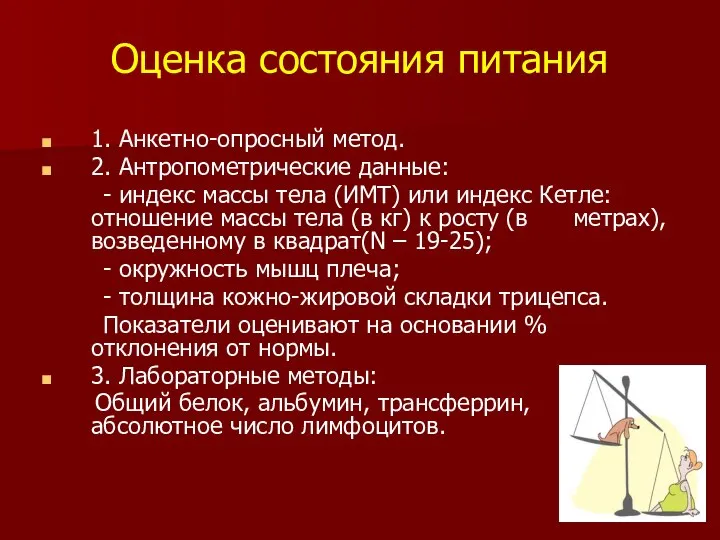 Оценка состояния питания

1. Анкетно-опросный метод.

2. Антропометрические данные:
- индекс массы тела (ИМТ) или индекс Кетле: отношение массы тела (в кг) к росту (в метрах), возведенному в квадрат(N – 19-25);
- окружность мышц плеча;
- толщина кожно-жировой складки трицепса.
Показатели оценивают на основании % отклонения от нормы.

3. Лабораторные методы:
Общий белок, альбумин, трансферрин, абсолютное число лимфоцитов.